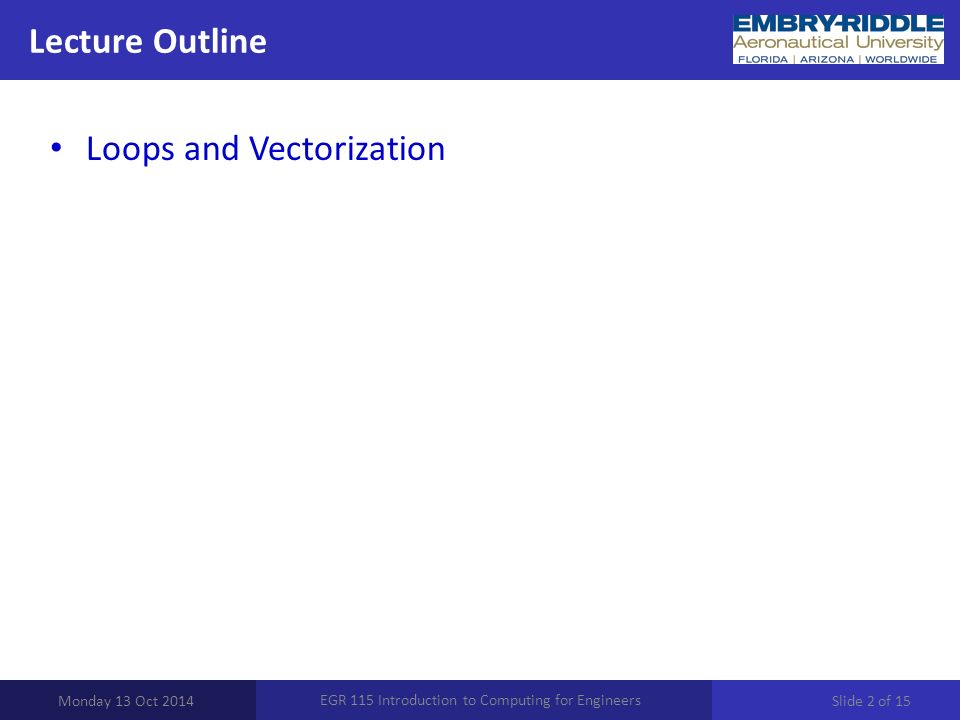 Lecture Outline

EMBRY-RIDDLE
Aeronautical University
FLORIDA | ARIZONA | WORLDWIDE

• Loops and Vectorization

Monday 13 Oct 2014

EGR 115 Introduction to Computing for Engineers

Slide 2 of 15